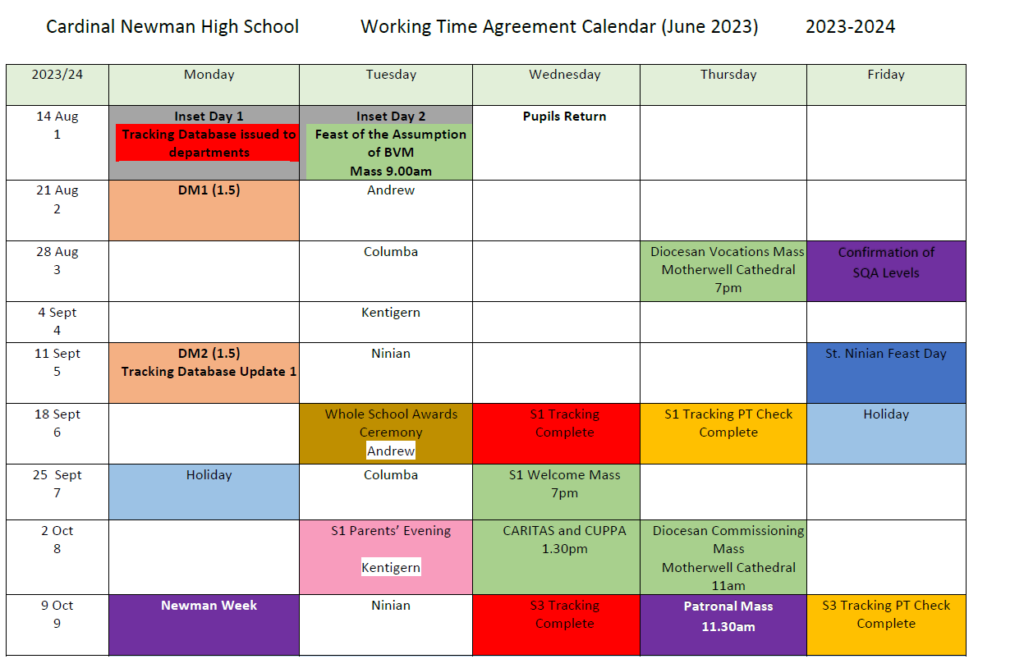 Cardinal Newman High School Working Time Agreement Calendar (June 2023) 2023-2024

| 2023/24 | Monday | Tuesday | Wednesday | Thursday | Friday |
|---|---|---|---|---|---|
| 14 Aug 1 | Inset Day 1 Tracking Database issued to departments | Inset Day 2 Feast of the Assumption of BVM Mass 9.00am | Pupils Return | | |
| 21 Aug 2 | DM1 (1.5) | Andrew | | | |
| 28 Aug 3 | | Columba | | Diocesan Vocations Mass Motherwell Cathedral 7pm | Confirmation of SQA Levels |
| 4 Sept 4 | | Kentigern | | | |
| 11 Sept 5 | DM2 (1.5) Tracking Database Update 1 | Ninian | | | St. Ninian Feast Day |
| 18 Sept 6 | | Whole School Awards Ceremony Andrew | S1 Tracking Complete | S1 Tracking PT Check Complete | Holiday |
| 25 Sept 7 | Holiday | Columba | S1 Welcome Mass 7pm | | |
| 2 Oct 8 | | S1 Parents' Evening Kentigern | CARITAS and CUPPA 1.30pm | Diocesan Commissioning Mass Motherwell Cathedral 11am | |
| 9 Oct 9 | Newman Week | Ninian | S3 Tracking Complete | Patronal Mass 11.30am | S3 Tracking PT Check Complete |